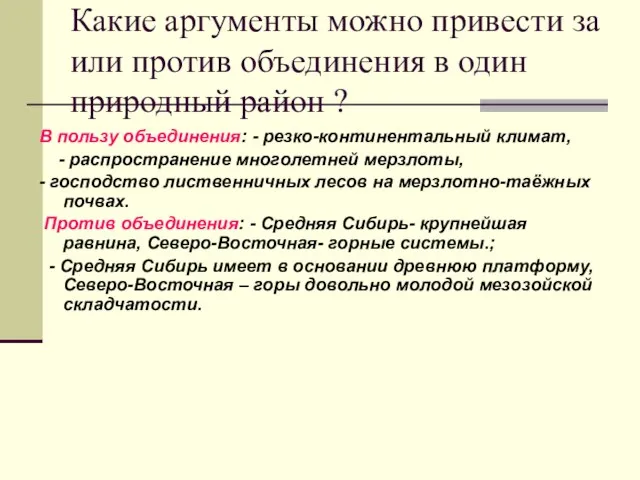 Какие аргументы можно привести за или против объединения в один природный район ?

В пользу объединения: - резко-континентальный климат,

- распространение многолетней мерзлоты,

- господство лиственничных лесов на мерзлотно-таёжных почвах.

Против объединения: - Средняя Сибирь- крупнейшая равнина, Северо-Восточная- горные системы.;

- Средняя Сибирь имеет в основании древнюю платформу, Северо-Восточная – горы довольно молодой мезозойской складчатости.